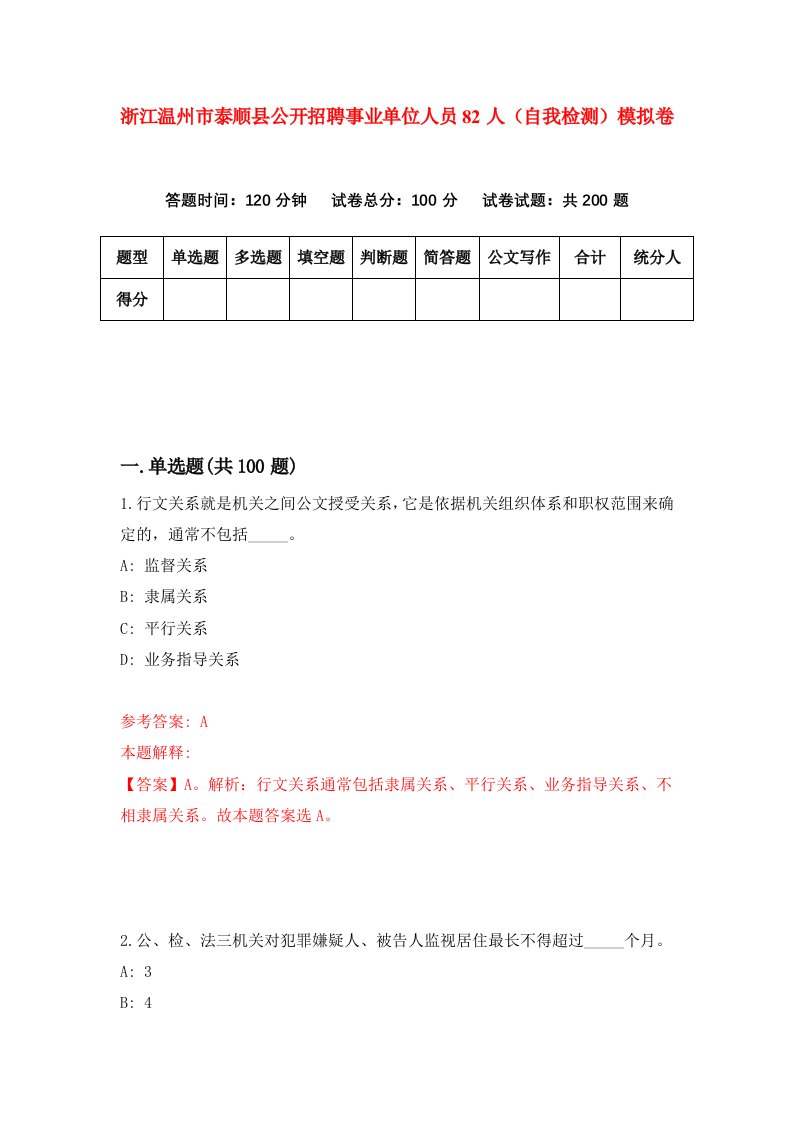 浙江温州市泰顺县公开招聘事业单位人员 82 人（自我检测）模拟卷

答题时间：120 分钟　试卷总分：100 分　试卷试题：共 200 题

| 题型 | 单选题 | 多选题 | 填空题 | 判断题 | 简答题 | 公文写作 | 合计 | 统分人 |
|---|---|---|---|---|---|---|---|---|
| 得分 | | | | | | | | |

一.单选题(共 100 题)

1.行文关系就是机关之间公文授受关系，它是依据机关组织体系和职权范围来确定的，通常不包括_____。

A: 监督关系

B: 隶属关系

C: 平行关系

D: 业务指导关系

参考答案: A

本题解释:

【答案】A。解析：行文关系通常包括隶属关系、平行关系、业务指导关系、不相隶属关系。故本题答案选 A。

2.公、检、法三机关对犯罪嫌疑人、被告人监视居住最长不得超过_____个月。

A: 3

B: 4